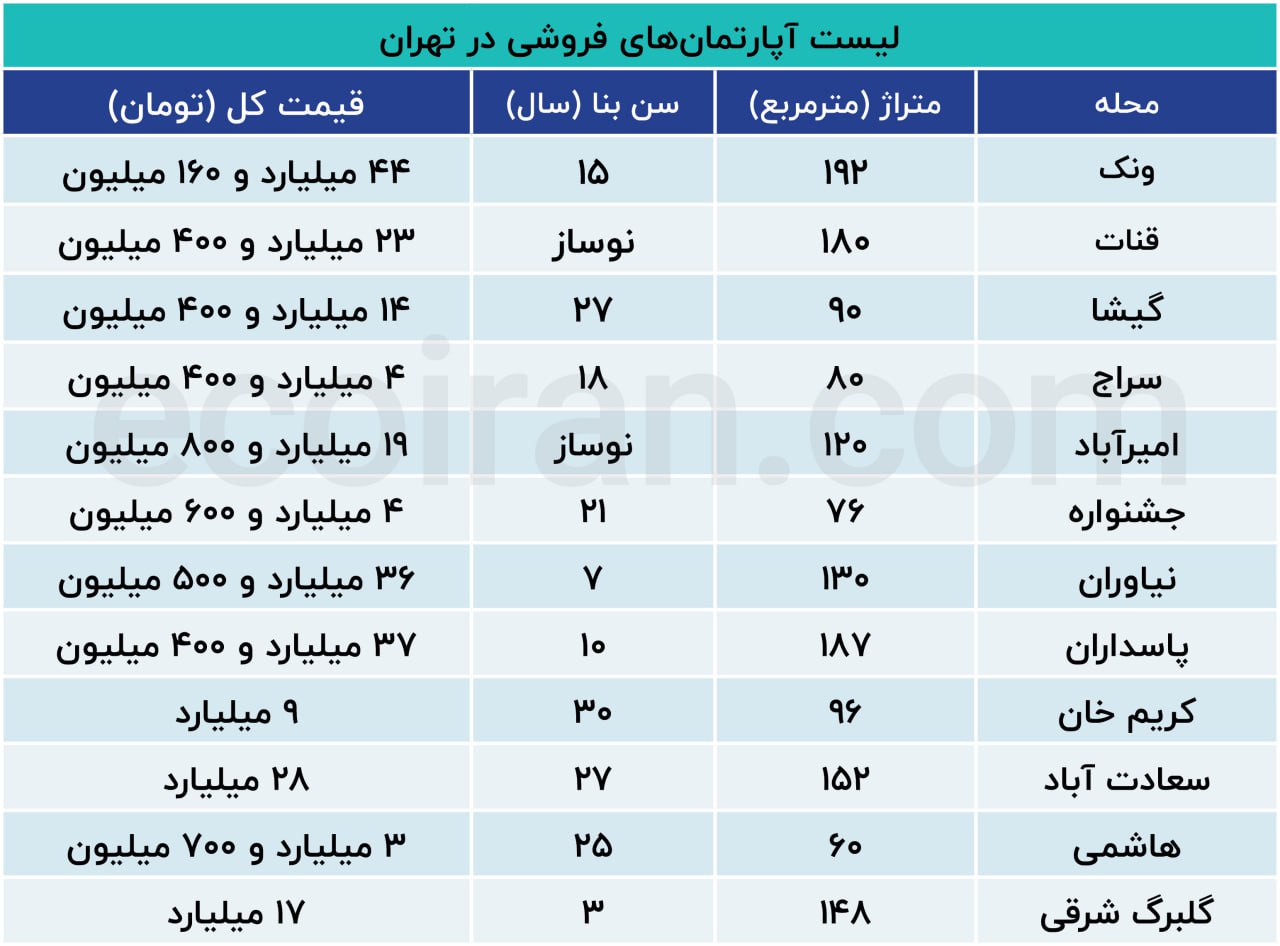 لیست آپارتمان‌های فروشی در تهران

| محله | متراژ (مترمربع) | سن بنا (سال) | قیمت کل (تومان) |
|---|---|---|---|
| ونک | ۱۹۲ | ۱۵ | ۴۴ میلیارد و ۱۶۰ میلیون |
| قنات | ۱۸۰ | نوساز | ۲۳ میلیارد و ۴۰۰ میلیون |
| گیشا | ۹۰ | ۲۷ | ۱۴ میلیارد و ۴۰۰ میلیون |
| سراج | ۸۰ | ۱۸ | ۴ میلیارد و ۴۰۰ میلیون |
| امیرآباد | ۱۲۰ | نوساز | ۱۹ میلیارد و ۸۰۰ میلیون |
| جشنواره | ۷۶ | ۲۱ | ۴ میلیارد و ۶۰۰ میلیون |
| نیاوران | ۱۳۰ | ۷ | ۳۶ میلیارد و ۵۰۰ میلیون |
| پاسداران | ۱۸۷ | ۱۰ | ۳۷ میلیارد و ۴۰۰ میلیون |
| کریم خان | ۹۶ | ۳۰ | ۹ میلیارد |
| سعادت آباد | ۱۵۲ | ۲۷ | ۲۸ میلیارد |
| هاشمی | ۶۰ | ۲۵ | ۳ میلیارد و ۷۰۰ میلیون |
| گلبرگ شرقی | ۱۴۸ | ۳ | ۱۷ میلیارد |

ecoiran.com